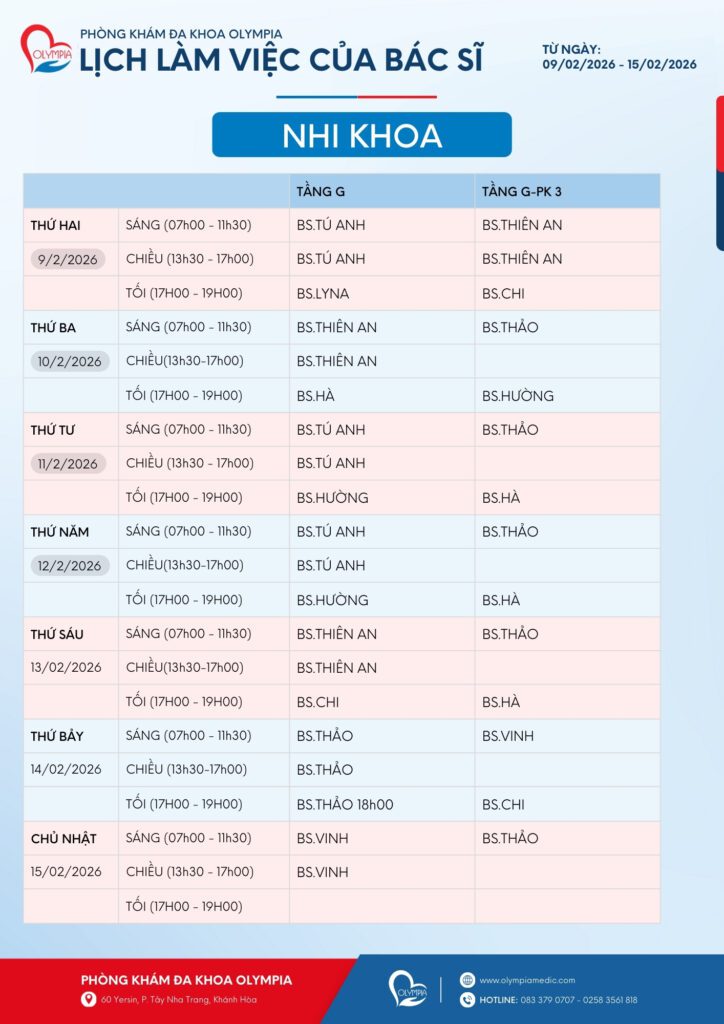 OLYMPIA

PHÒNG KHÁM ĐA KHOA OLYMPIA
LỊCH LÀM VIỆC CỦA BÁC SĨ

TỪ NGÀY:
09/02/2026 - 15/02/2026

NHI KHOA

| | | TẦNG G | TẦNG G-PK 3 |
|---|---|---|---|
| THỨ HAI | SÁNG (07h00 - 11h30) | BS.TÚ ANH | BS.THIÊN AN |
| 9/2/2026 | CHIỀU (13h30 - 17h00) | BS.TÚ ANH | BS.THIÊN AN |
| | TỐI (17H00 - 19H00) | BS.LYNA | BS.CHI |
| THỨ BA | SÁNG (07h00 - 11h30) | BS.THIÊN AN | BS.THẢO |
| 10/2/2026 | CHIỀU(13h30-17h00) | BS.THIÊN AN | |
| | TỐI (17H00 - 19H00) | BS.HÀ | BS.HƯỜNG |
| THỨ TƯ | SÁNG (07h00 - 11h30) | BS.TÚ ANH | BS.THẢO |
| 11/2/2026 | CHIỀU (13h30 - 17h00) | BS.TÚ ANH | |
| | TỐI (17H00 - 19H00) | BS.HƯỜNG | BS.HÀ |
| THỨ NĂM | SÁNG (07h00 - 11h30) | BS.TÚ ANH | BS.THẢO |
| 12/2/2026 | CHIỀU(13h30-17h00) | BS.TÚ ANH | |
| | TỐI (17H00 - 19H00) | BS.HƯỜNG | BS.HÀ |
| THỨ SÁU | SÁNG (07h00 - 11h30) | BS.THIÊN AN | BS.THẢO |
| 13/02/2026 | CHIỀU(13h30-17h00) | BS.THIÊN AN | |
| | TỐI (17H00 - 19H00) | BS.CHI | BS.HÀ |
| THỨ BẢY | SÁNG (07h00 - 11h30) | BS.THẢO | BS.VINH |
| 14/02/2026 | CHIỀU (13h30-17h00) | BS.THẢO | |
| | TỐI (17H00 - 19H00) | BS.THẢO 18h00 | BS.CHI |
| CHỦ NHẬT | SÁNG (07h00 - 11h30) | BS.VINH | BS.THẢO |
| 15/02/2026 | CHIỀU (13h30 - 17h00) | BS.VINH | |
| | TỐI (17H00 - 19H00) | | |

PHÒNG KHÁM ĐA KHOA OLYMPIA
60 Yersin, P. Tây Nha Trang, Khánh Hòa

OLYMPIA

www.olympiamedic.com
HOTLINE: 083 379 0707 - 0258 3561 818